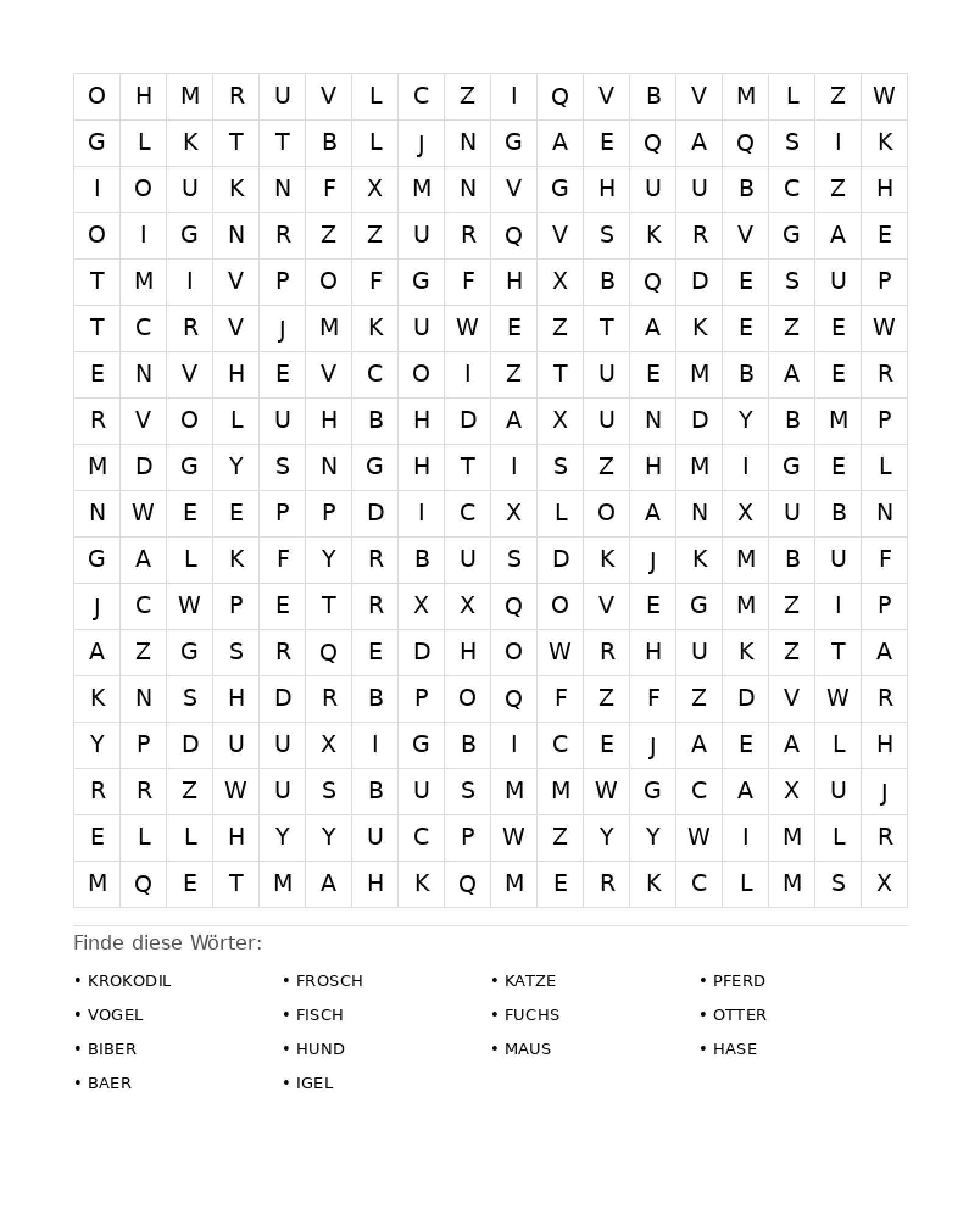 | O | H | M | R | U | V | L | C | Z | I | Q | V | B | V | M | L | Z | W |
|---|---|---|---|---|---|---|---|---|---|---|---|---|---|---|---|---|---|
| G | L | K | T | T | B | L | J | N | G | A | E | Q | A | Q | S | I | K |
| I | O | U | K | N | F | X | M | N | V | G | H | U | U | B | C | Z | H |
| O | I | G | N | R | Z | Z | U | R | Q | V | S | K | R | V | G | A | E |
| T | M | I | V | P | O | F | G | F | H | X | B | Q | D | E | S | U | P |
| T | C | R | V | J | M | K | U | W | E | Z | T | A | K | E | Z | E | W |
| E | N | V | H | E | V | C | O | I | Z | T | U | E | M | B | A | E | R |
| R | V | O | L | U | H | B | H | D | A | X | U | N | D | Y | B | M | P |
| M | D | G | Y | S | N | G | H | T | I | S | Z | H | M | I | G | E | L |
| N | W | E | E | P | P | D | I | C | X | L | O | A | N | X | U | B | N |
| G | A | L | K | F | Y | R | B | U | S | D | K | J | K | M | B | U | F |
| J | C | W | P | E | T | R | X | X | Q | O | V | E | G | M | Z | I | P |
| A | Z | G | S | R | Q | E | D | H | O | W | R | H | U | K | Z | T | A |
| K | N | S | H | D | R | B | P | O | Q | F | Z | F | Z | D | V | W | R |
| Y | P | D | U | U | X | I | G | B | I | C | E | J | A | E | A | L | H |
| R | R | Z | W | U | S | B | U | S | M | M | W | G | C | A | X | U | J |
| E | L | L | H | Y | Y | U | C | P | W | Z | Y | Y | W | I | M | L | R |
| M | Q | E | T | M | A | H | K | Q | M | E | R | K | C | L | M | S | X |

Finde diese Wörter:

• KROKODIL
• VOGEL
• BIBER
• BAER

• FROSCH
• FISCH
• HUND
• IGEL

• KATZE
• FUCHS
• MAUS

• PFERD
• OTTER
• HASE